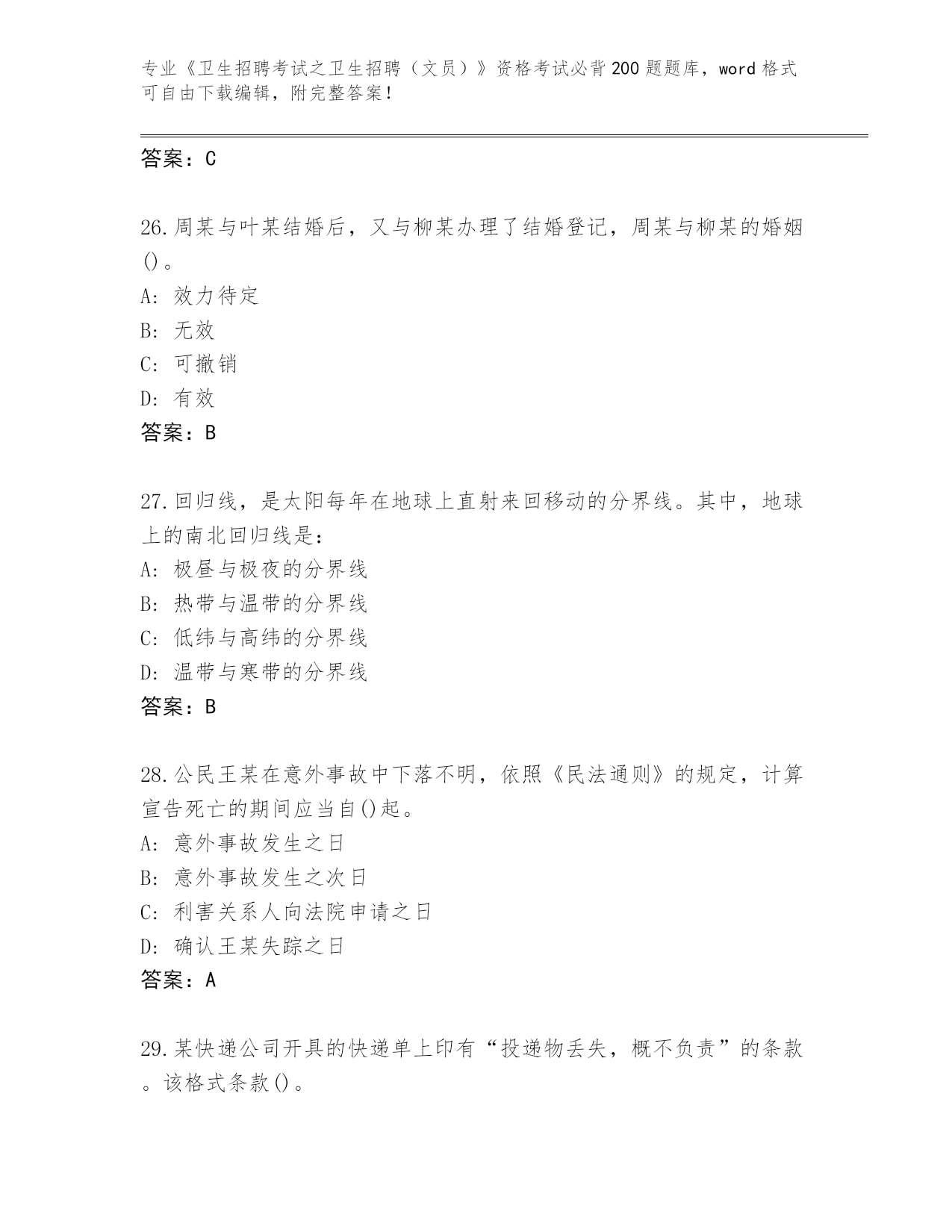 专业《卫生招聘考试之卫生招聘（文员）》资格考试必背200题题库，word格式可自由下载编辑，附完整答案！

答案：C

26.周某与叶某结婚后，又与柳某办理了结婚登记，周某与柳某的婚姻()。
A: 效力待定
B: 无效
C: 可撤销
D: 有效
答案：B

27.回归线，是太阳每年在地球上直射来回移动的分界线。其中，地球上的南北回归线是：
A: 极昼与极夜的分界线
B: 热带与温带的分界线
C: 低纬与高纬的分界线
D: 温带与寒带的分界线
答案：B

28.公民王某在意外事故中下落不明，依照《民法通则》的规定，计算宣告死亡的期间应当自()起。
A: 意外事故发生之日
B: 意外事故发生之次日
C: 利害关系人向法院申请之日
D: 确认王某失踪之日
答案：A

29.某快递公司开具的快递单上印有“投递物丢失，概不负责”的条款。该格式条款()。